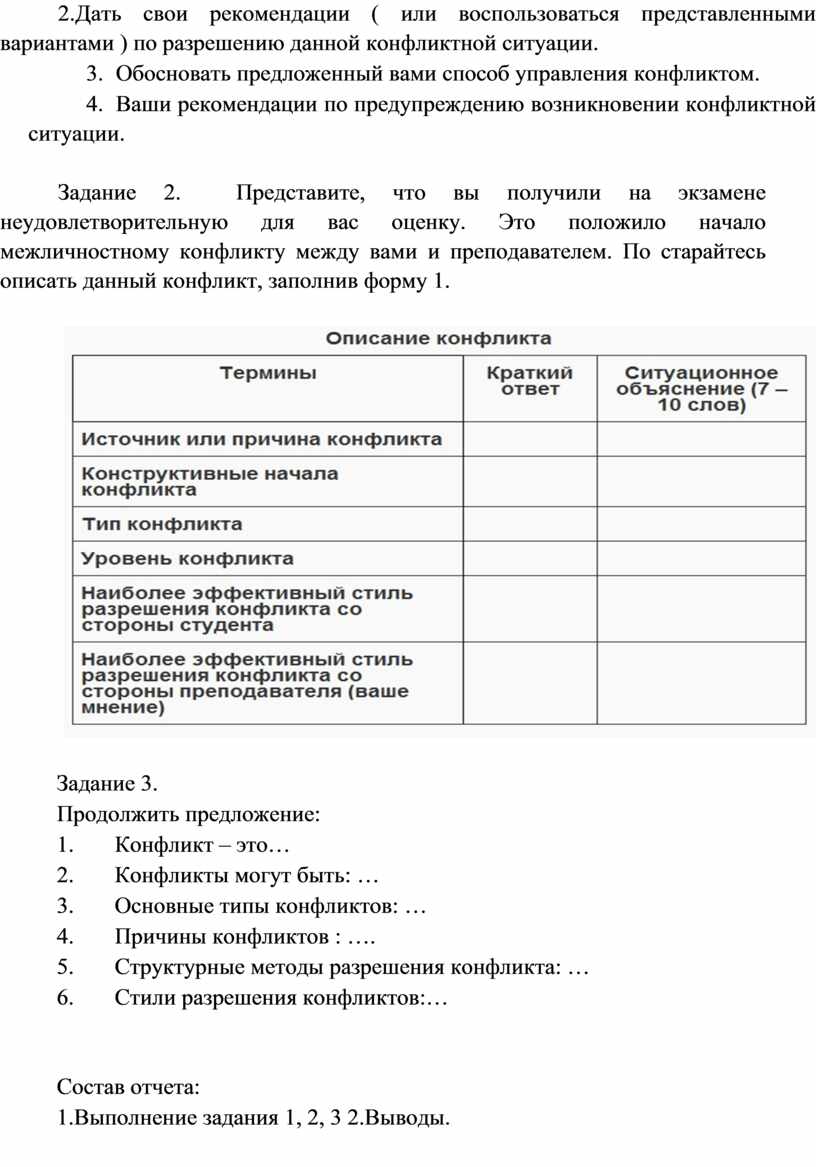 2.Дать свои рекомендации ( или воспользоваться представленными вариантами ) по разрешению данной конфликтной ситуации.

3. Обосновать предложенный вами способ управления конфликтом.

4. Ваши рекомендации по предупреждению возникновении конфликтной ситуации.

Задание 2. Представите, что вы получили на экзамене неудовлетворительную для вас оценку. Это положило начало межличностному конфликту между вами и преподавателем. По старайтесь описать данный конфликт, заполнив форму 1.

Описание конфликта

| Термины | Краткий ответ | Ситуационное объяснение (7 – 10 слов) |
|---|---|---|
| Источник или причина конфликта | | |
| Конструктивные начала конфликта | | |
| Тип конфликта | | |
| Уровень конфликта | | |
| Наиболее эффективный стиль разрешения конфликта со стороны студента | | |
| Наиболее эффективный стиль разрешения конфликта со стороны преподавателя (ваше мнение) | | |

Задание 3.
Продолжить предложение:
1. Конфликт – это…
2. Конфликты могут быть: …
3. Основные типы конфликтов: …
4. Причины конфликтов : ….
5. Структурные методы разрешения конфликта: …
6. Стили разрешения конфликтов:…

Состав отчета:
1.Выполнение задания 1, 2, 3 2.Выводы.